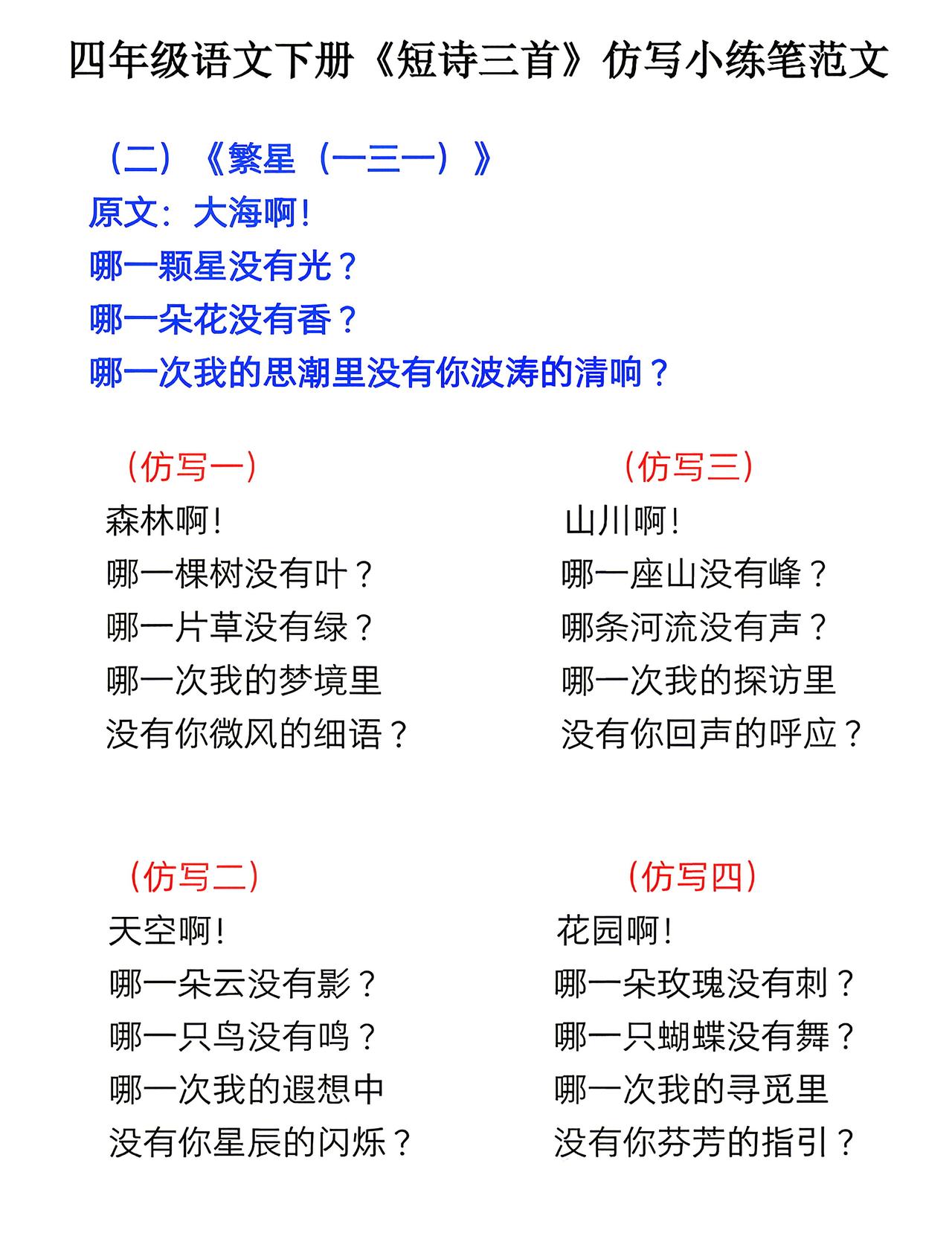 四年级语文下册《短诗三首》仿写小练笔范文

（二）《繁星（一三一）》
原文：大海啊！
哪一颗星没有光？
哪一朵花没有香？
哪一次我的思潮里没有你波涛的清响？

（仿写一）
森林啊！
哪一棵树没有叶？
哪一片草没有绿？
哪一次我的梦境里
没有你微风的细语？

（仿写二）
天空啊！
哪一朵云没有影？
哪一只鸟没有鸣？
哪一次我的遐想中
没有你星辰的闪烁？

（仿写三）
山川啊！
哪一座山没有峰？
哪条河流没有声？
哪一次我的探访里
没有你回声的呼应？

（仿写四）
花园啊！
哪一朵玫瑰没有刺？
哪一只蝴蝶没有舞？
哪一次我的寻觅里
没有你芬芳的指引？